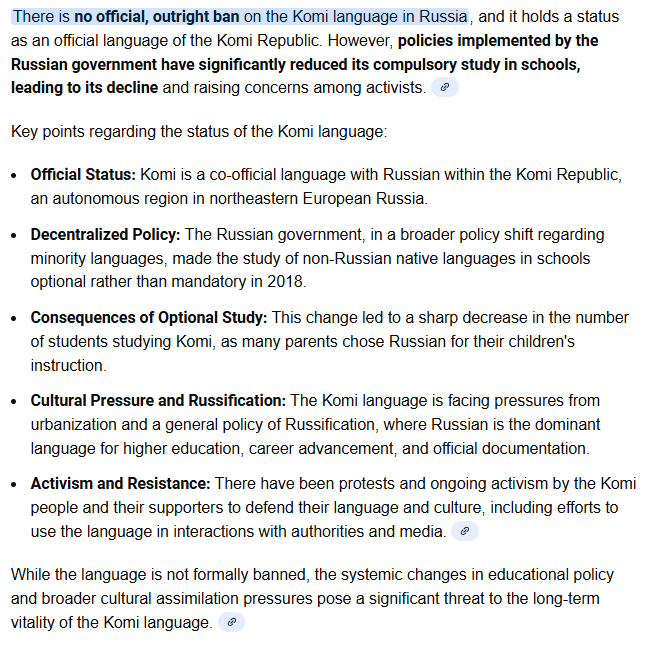 There is no official, outright ban on the Komi language in Russia, and it holds a status as an official language of the Komi Republic. However, policies implemented by the Russian government have significantly reduced its compulsory study in schools, leading to its decline and raising concerns among activists.

Key points regarding the status of the Komi language:

- Official Status: Komi is a co-official language with Russian within the Komi Republic, an autonomous region in northeastern European Russia.
- Decentralized Policy: The Russian government, in a broader policy shift regarding minority languages, made the study of non-Russian native languages in schools optional rather than mandatory in 2018.
- Consequences of Optional Study: This change led to a sharp decrease in the number of students studying Komi, as many parents chose Russian for their children's instruction.
- Cultural Pressure and Russification: The Komi language is facing pressures from urbanization and a general policy of Russification, where Russian is the dominant language for higher education, career advancement, and official documentation.
- Activism and Resistance: There have been protests and ongoing activism by the Komi people and their supporters to defend their language and culture, including efforts to use the language in interactions with authorities and media.

While the language is not formally banned, the systemic changes in educational policy and broader cultural assimilation pressures pose a significant threat to the long-term vitality of the Komi language.